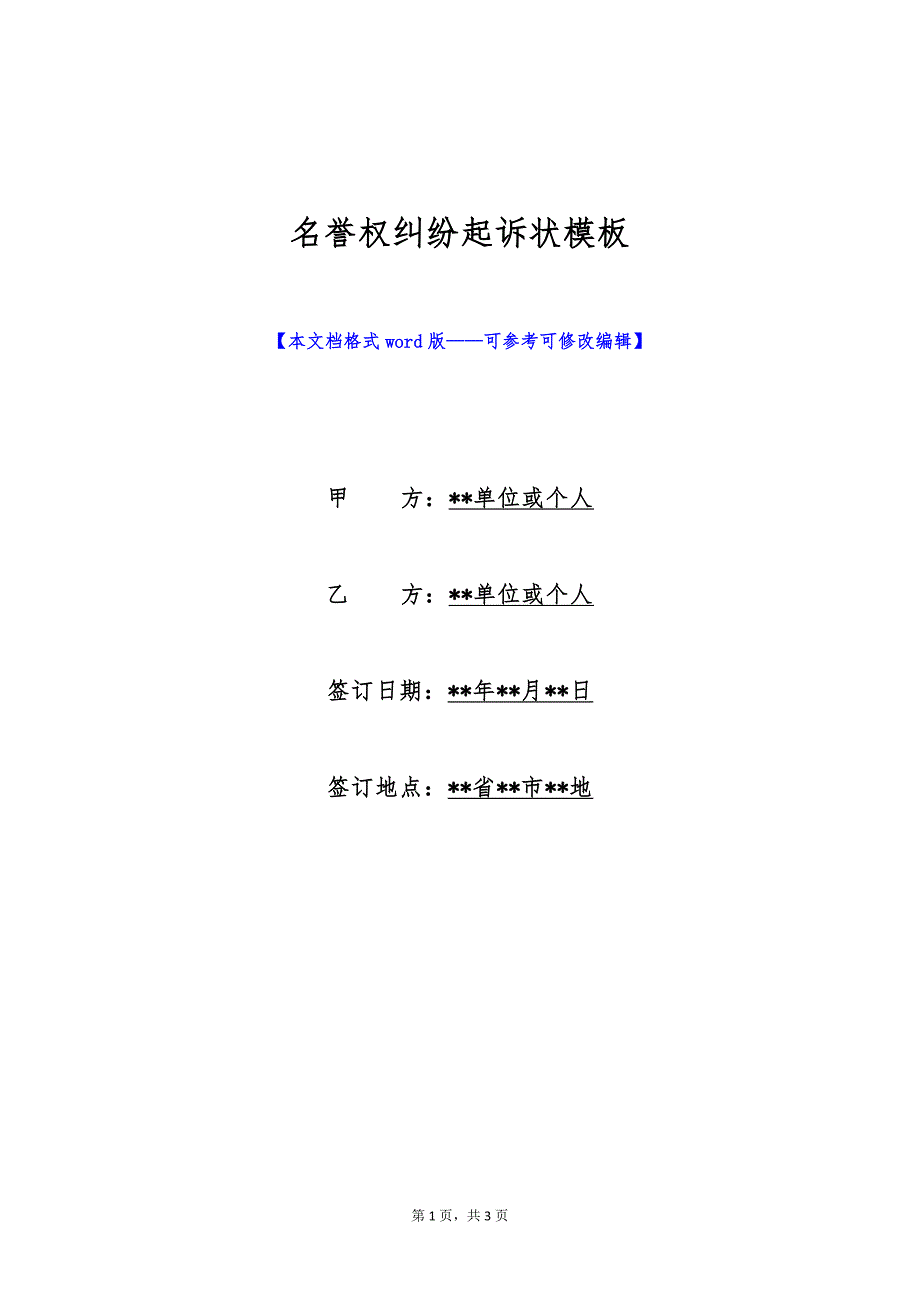 名誉权纠纷起诉状模板

【本文档格式word版——可参考可修改编辑】

甲　　方：**单位或个人

乙　　方：**单位或个人

签订日期：**年**月**日

签订地点：**省**市**地

第1页，共3页